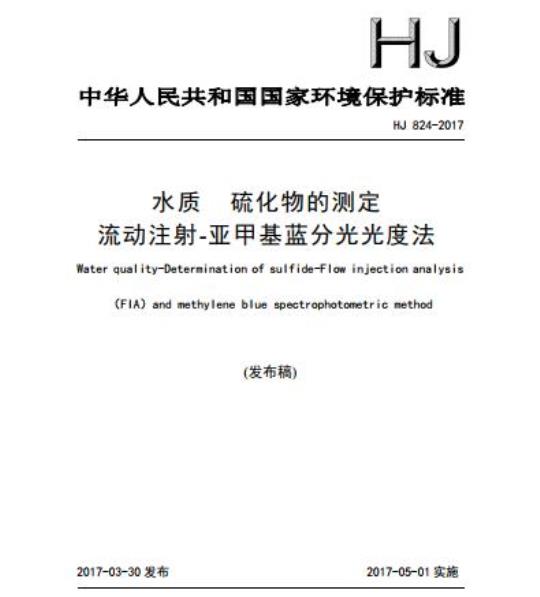 HJ

中华人民共和国国家环境保护标准

HJ 824-2017

水质　硫化物的测定
流动注射-亚甲基蓝分光光度法

Water quality-Determination of sulfide-Flow injection analysis (FIA) and methylene blue spectrophotometric method

(发布稿)

2017-03-30 发布

2017-05-01 实施